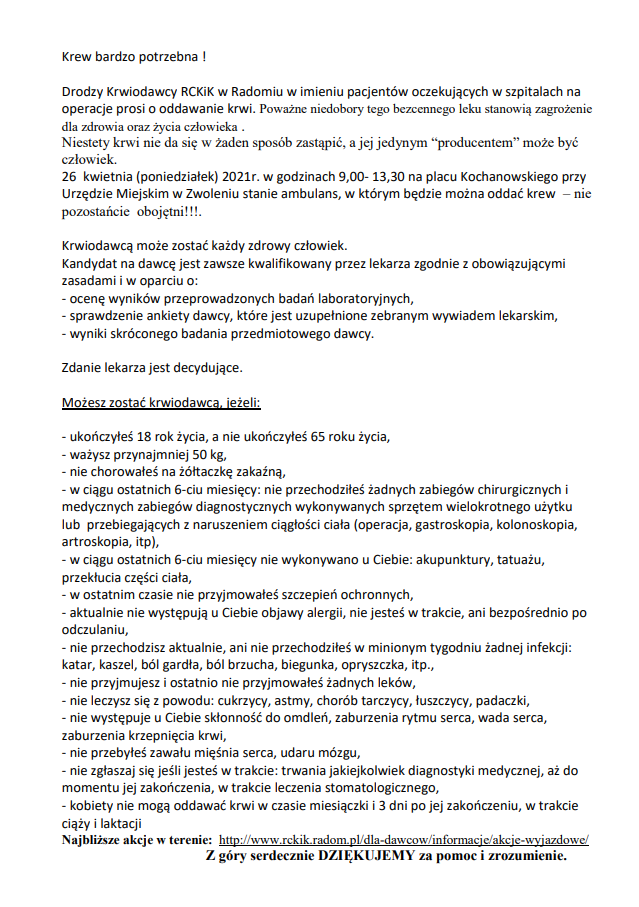 Krew bardzo potrzebna !

Drodzy Krwiodawcy RCKiK w Radomiu w imieniu pacjentów oczekujących w szpitalach na operacje prosi o oddawanie krwi. Poważne niedobory tego bezcennego leku stanowią zagrożenie dla zdrowia oraz życia człowieka .
Niestety krwi nie da się w żaden sposób zastąpić, a jej jedynym "producentem" może być człowiek.
26 kwietnia (poniedziałek) 2021r. w godzinach 9,00- 13,30 na placu Kochanowskiego przy Urzędzie Miejskim w Zwoleniu stanie ambulans, w którym będzie można oddać krew – nie pozostańcie obojętni!!!.

Krwiodawcą może zostać każdy zdrowy człowiek.
Kandydat na dawcę jest zawsze kwalifikowany przez lekarza zgodnie z obowiązującymi zasadami i w oparciu o:
- ocenę wyników przeprowadzonych badań laboratoryjnych,
- sprawdzenie ankiety dawcy, które jest uzupełnione zebranym wywiadem lekarskim,
- wyniki skróconego badania przedmiotowego dawcy.

Zdanie lekarza jest decydujące.

Możesz zostać krwiodawcą, jeżeli:

- ukończyłeś 18 rok życia, a nie ukończyłeś 65 roku życia,
- ważysz przynajmniej 50 kg,
- nie chorowałeś na żółtaczkę zakaźną,
- w ciągu ostatnich 6-ciu miesięcy: nie przechodziłeś żadnych zabiegów chirurgicznych i medycznych zabiegów diagnostycznych wykonywanych sprzętem wielokrotnego użytku lub przebiegających z naruszeniem ciągłości ciała (operacja, gastroskopia, kolonoskopia, artroskopia, itp),
- w ciągu ostatnich 6-ciu miesięcy nie wykonywano u Ciebie: akupunktury, tatuażu, przekłucia części ciała,
- w ostatnim czasie nie przyjmowałeś szczepień ochronnych,
- aktualnie nie występują u Ciebie objawy alergii, nie jesteś w trakcie, ani bezpośrednio po odczulaniu,
- nie przechodzisz aktualnie, ani nie przechodziłeś w minionym tygodniu żadnej infekcji: katar, kaszel, ból gardła, ból brzucha, biegunka, opryszczka, itp.,
- nie przyjmujesz i ostatnio nie przyjmowałeś żadnych leków,
- nie leczysz się z powodu: cukrzycy, astmy, chorób tarczycy, łuszczycy, padaczki,
- nie występuje u Ciebie skłonność do omdleń, zaburzenia rytmu serca, wada serca, zaburzenia krzepnięcia krwi,
- nie przebyłeś zawału mięśnia serca, udaru mózgu,
- nie zgłaszaj się jeśli jesteś w trakcie: trwania jakiejkolwiek diagnostyki medycznej, aż do momentu jej zakończenia, w trakcie leczenia stomatologicznego,
- kobiety nie mogą oddawać krwi w czasie miesiączki i 3 dni po jej zakończeniu, w trakcie ciąży i laktacji
Najbliższe akcje w terenie: http://www.rckik.radom.pl/dla-dawcow/informacje/akcje-wyjazdowe/
Z góry serdecznie DZIĘKUJEMY za pomoc i zrozumienie.